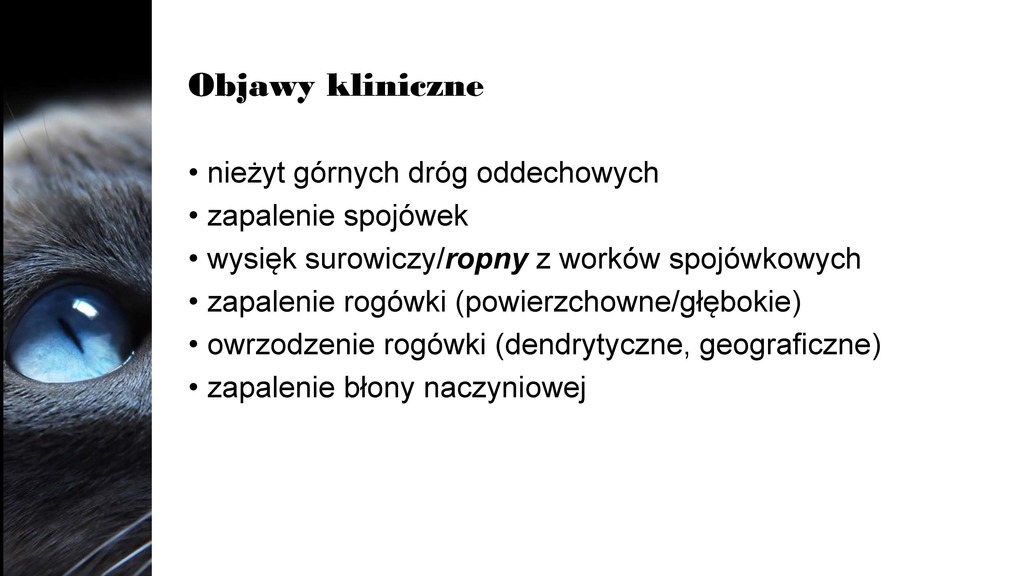 Objawy kliniczne

• nieżyt górnych dróg oddechowych
• zapalenie spojówek
• wysięk surowiczy/ropny z worków spojówkowych
• zapalenie rogówki (powierzchowne/głębokie)
• owrzodzenie rogówki (dendrytyczne, geograficzne)
• zapalenie błony naczyniowej